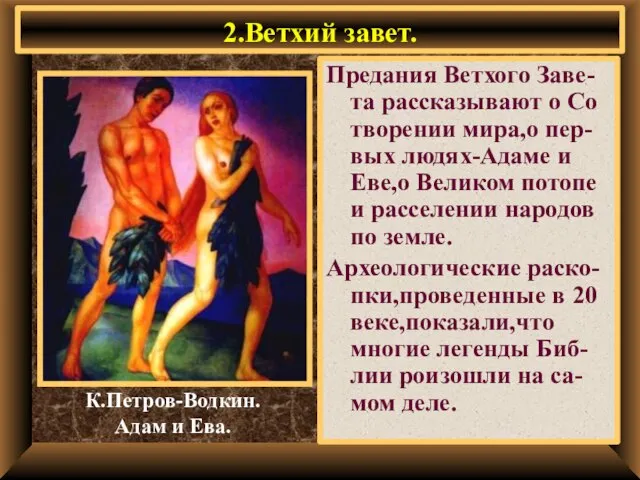 2.Ветхий завет.

К.Петров-Водкин. Адам и Ева.

Предания Ветхого Завета рассказывают о Со творении мира,о первых людях-Адаме и Еве,о Великом потопе и расселении народов по земле.

Археологические раскопки,проведенные в 20 веке,показали,что многие легенды Библии роизошли на самом деле.